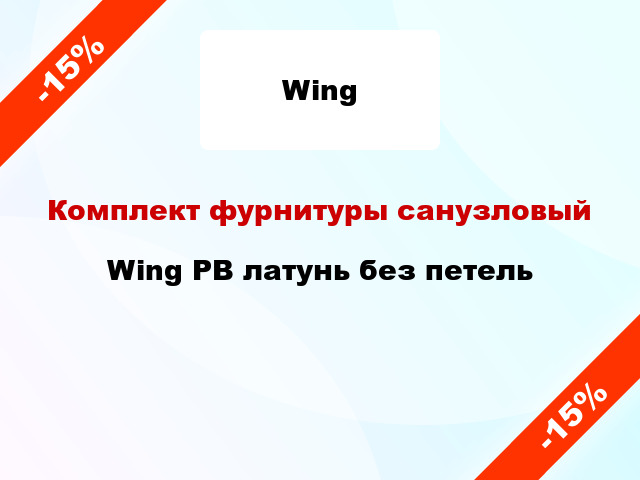 -15%

Wing

Комплект фурнитуры санузловый

Wing PB латунь без петель

-15%